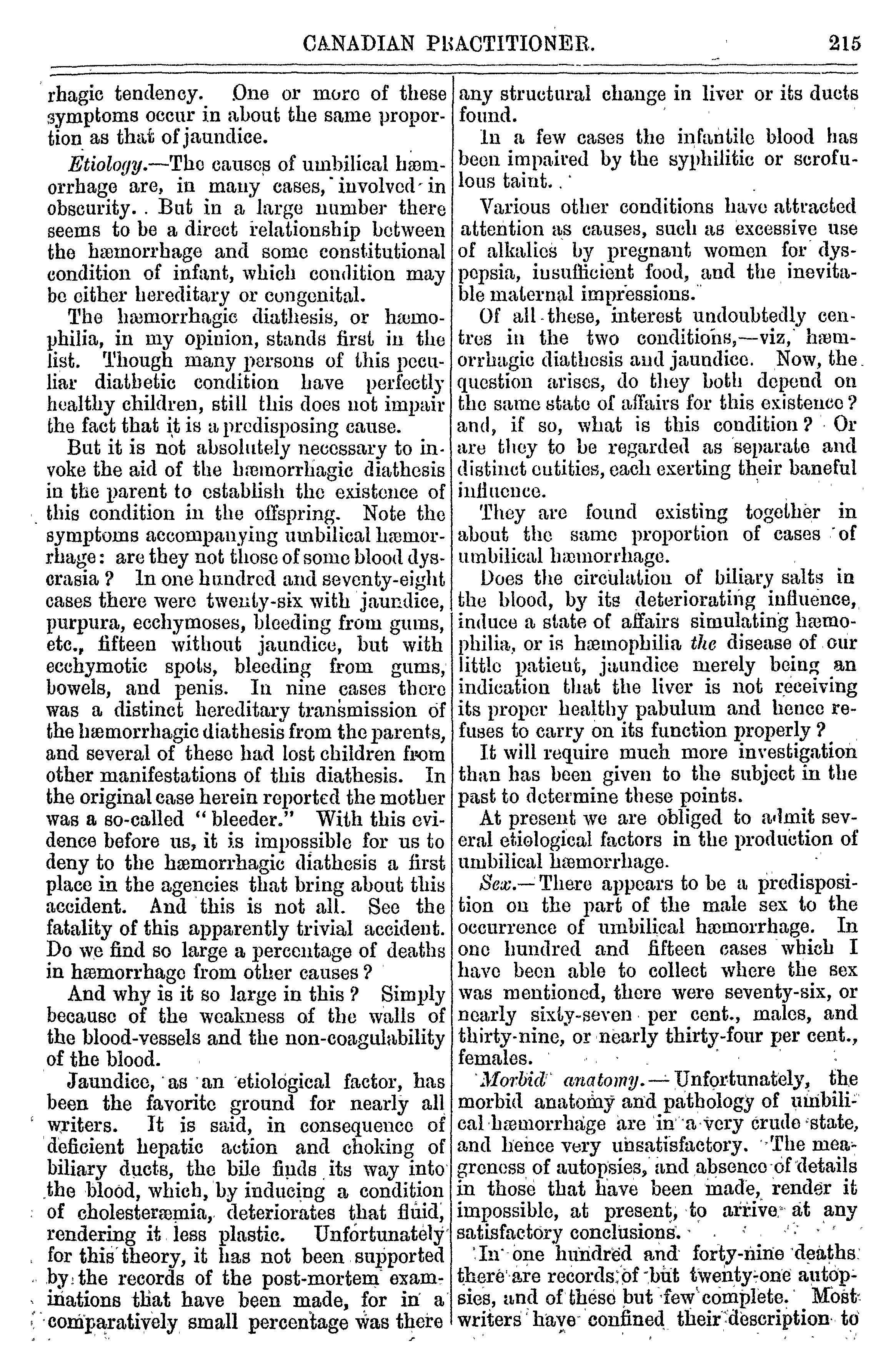 CANADIAN PRACTITIONER. 215

rhagic tendency. One or more of these symptoms occur in about the same proportion as that of jaundice.

Etiology.—The causes of umbilical hæmorrhage are, in many cases, involved in obscurity. But in a large number there seems to be a direct relationship between the hæmorrhage and some constitutional condition of infant, which condition may be either hereditary or congenital.

The hæmorrhagic diathesis, or hæmophilia, in my opinion, stands first in the list. Though many persons of this peculiar diathetic condition have perfectly healthy children, still this does not impair the fact that it is a predisposing cause.

But it is not absolutely necessary to invoke the aid of the hæmorrhagic diathesis in the parent to establish the existence of this condition in the offspring. Note the symptoms accompanying umbilical hæmorrhage: are they not those of some blood dyscrasia? In one hundred and seventy-eight cases there were twenty-six with jaundice, purpura, ecchymoses, bleeding from gums, etc., fifteen without jaundice, but with ecchymotic spots, bleeding from gums, bowels, and penis. In nine cases there was a distinct hereditary transmission of the hæmorrhagic diathesis from the parents, and several of these had lost children from other manifestations of this diathesis. In the original case herein reported the mother was a so-called "bleeder." With this evidence before us, it is impossible for us to deny to the hæmorrhagic diathesis a first place in the agencies that bring about this accident. And this is not all. See the fatality of this apparently trivial accident. Do we find so large a percentage of deaths in hæmorrhage from other causes?

And why is it so large in this? Simply because of the weakness of the walls of the blood-vessels and the non-coagulability of the blood.

Jaundice, as an etiological factor, has been the favorite ground for nearly all writers. It is said, in consequence of deficient hepatic action and choking of biliary ducts, the bile finds its way into the blood, which, by inducing a condition of cholesteræmia, deteriorates that fluid, rendering it less plastic. Unfortunately for this theory, it has not been supported by the records of the post-mortem examinations that have been made, for in a comparatively small percentage was there any structural change in liver or its ducts found.

In a few cases the infantile blood has been impaired by the syphilitic or scrofulous taint.

Various other conditions have attracted attention as causes, such as excessive use of alkalies by pregnant women for dyspepsia, insufficient food, and the inevitable maternal impressions.

Of all these, interest undoubtedly centres in the two conditions,—viz, hæmorrhagic diathesis and jaundice. Now, the question arises, do they both depend on the same state of affairs for this existence? and, if so, what is this condition? Or are they to be regarded as separate and distinct entities, each exerting their baneful influence.

They are found existing together in about the same proportion of cases of umbilical hæmorrhage.

Does the circulation of biliary salts in the blood, by its deteriorating influence, induce a state of affairs simulating hæmophilia, or is hæmophilia the disease of our little patient, jaundice merely being an indication that the liver is not receiving its proper healthy pabulum and hence refuses to carry on its function properly?

It will require much more investigation than has been given to the subject in the past to determine these points.

At present we are obliged to admit several etiological factors in the production of umbilical hæmorrhage.

Sex.—There appears to be a predisposition on the part of the male sex to the occurrence of umbilical hæmorrhage. In one hundred and fifteen cases which I have been able to collect where the sex was mentioned, there were seventy-six, or nearly sixty-seven per cent., males, and thirty-nine, or nearly thirty-four per cent., females.

Morbid anatomy.—Unfortunately, the morbid anatomy and pathology of umbilical hæmorrhage are in a very crude state, and hence very unsatisfactory. The meagreness of autopsies, and absence of details in those that have been made, render it impossible, at present, to arrive at any satisfactory conclusions.

In one hundred and forty-nine deaths there are records of but twenty-one autopsies, and of these but few complete. Most writers have confined their description to